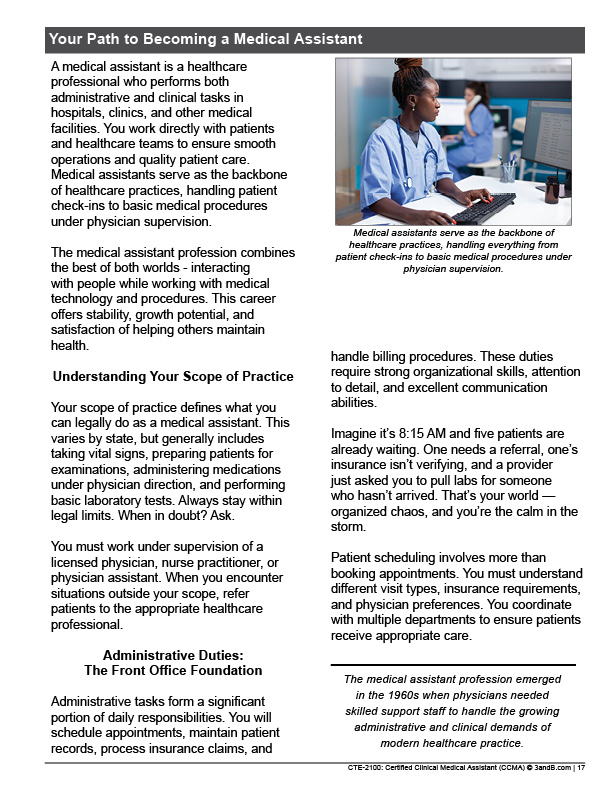 Your Path to Becoming a Medical Assistant

A medical assistant is a healthcare professional who performs both administrative and clinical tasks in hospitals, clinics, and other medical facilities. You work directly with patients and healthcare teams to ensure smooth operations and quality patient care. Medical assistants serve as the backbone of healthcare practices, handling patient check-ins to basic medical procedures under physician supervision.

The medical assistant profession combines the best of both worlds - interacting with people while working with medical technology and procedures. This career offers stability, growth potential, and satisfaction of helping others maintain health.

Understanding Your Scope of Practice

Your scope of practice defines what you can legally do as a medical assistant. This varies by state, but generally includes taking vital signs, preparing patients for examinations, administering medications under physician direction, and performing basic laboratory tests. Always stay within legal limits. When in doubt? Ask.

You must work under supervision of a licensed physician, nurse practitioner, or physician assistant. When you encounter situations outside your scope, refer patients to the appropriate healthcare professional.

Administrative Duties:
The Front Office Foundation

Administrative tasks form a significant portion of daily responsibilities. You will schedule appointments, maintain patient records, process insurance claims, and

Medical assistants serve as the backbone of healthcare practices, handling everything from patient check-ins to basic medical procedures under physician supervision.

handle billing procedures. These duties require strong organizational skills, attention to detail, and excellent communication abilities.

Imagine it's 8:15 AM and five patients are already waiting. One needs a referral, one's insurance isn't verifying, and a provider just asked you to pull labs for someone who hasn't arrived. That's your world — organized chaos, and you're the calm in the storm.

Patient scheduling involves more than booking appointments. You must understand different visit types, insurance requirements, and physician preferences. You coordinate with multiple departments to ensure patients receive appropriate care.

The medical assistant profession emerged in the 1960s when physicians needed skilled support staff to handle the growing administrative and clinical demands of modern healthcare practice.

CTE-2100: Certified Clinical Medical Assistant (CCMA) © 3andB.com | 17